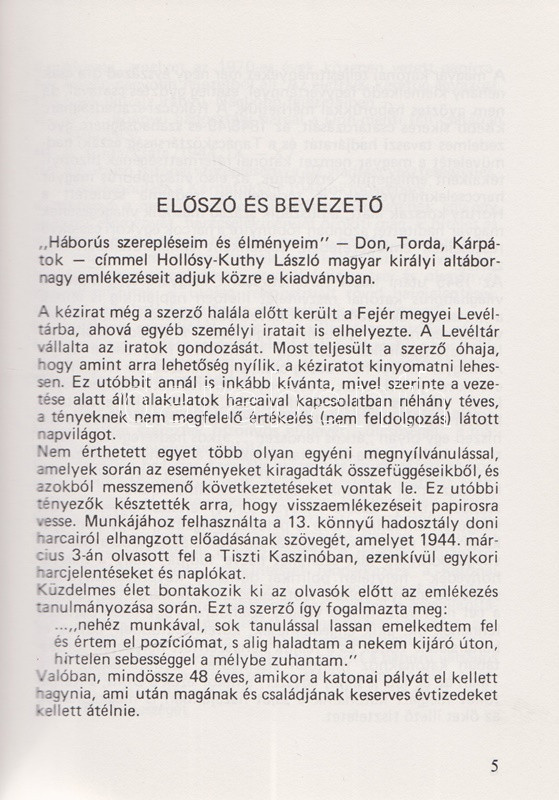 ELŐSZÓ ÉS BEVEZETŐ

„Háborús szerepléseim és élményeim" — Don, Torda, Kárpátok — címmel Hollósy-Kuthy László magyar királyi altábornagy emlékezéseit adjuk közre e kiadványban.

A kézirat még a szerző halála előtt került a Fejér megyei Levéltárba, ahová egyéb személyi iratait is elhelyezte. A Levéltár vállalta az iratok gondozását. Most teljesült a szerző óhaja, hogy amint arra lehetőség nyílik. a kéziratot kinyomatni lehessen. Ez utóbbit annál is inkább kívánta, mivel szerinte a vezetése alatt állt alakulatok harcaival kapcsolatban néhány téves, a tényeknek nem megfelelő értékelés (nem feldolgozás) látott napvilágot.
Nem érthetett egyet több olyan egyéni megnyílvánulással, amelyek során az eseményeket kiragadták összefüggéseikből, és azokból messzemenő következtetéseket vontak le. Ez utóbbi tényezők késztették arra, hogy visszaemlékezéseit papirosra vesse. Munkájához felhasználta a 13. könnyű hadosztály doni harcairól elhangzott előadásának szövegét, amelyet 1944. március 3-án olvasott fel a Tiszti Kaszinóban, ezenkívül egykori harcjelentéseket és naplókat.
Küzdelmes élet bontakozik ki az olvasók előtt az emlékezés tanulmányozása során. Ezt a szerző így fogalmazta meg:
...„nehéz munkával, sok tanulással lassan emelkedtem fel és értem el pozíciómat, s alig haladtam a nekem kijáró úton, hirtelen sebességgel a mélybe zuhantam."
Valóban, mindössze 48 éves, amikor a katonai pályát el kellett hagynia, ami után magának és családjának keserves évtizedeket kellett átélnie.

5